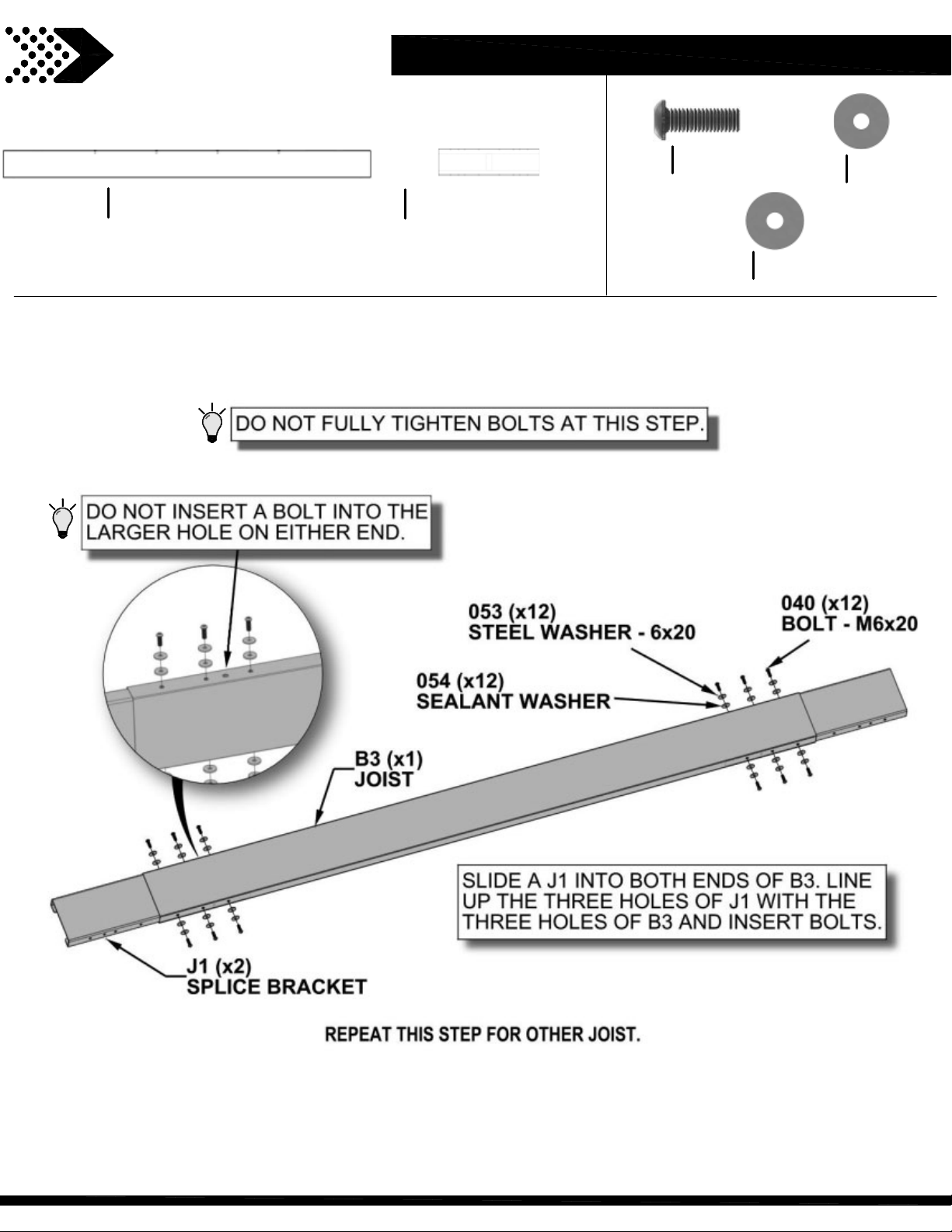 DO NOT FULLY TIGHTEN BOLTS AT THIS STEP.

DO NOT INSERT A BOLT INTO THE LARGER HOLE ON EITHER END.

053 (x12)
STEEL WASHER - 6x20

040 (x12)
BOLT - M6x20

054 (x12)
SEALANT WASHER

B3 (x1)
JOIST

SLIDE A J1 INTO BOTH ENDS OF B3. LINE UP THE THREE HOLES OF J1 WITH THE THREE HOLES OF B3 AND INSERT BOLTS.

J1 (x2)
SPLICE BRACKET

REPEAT THIS STEP FOR OTHER JOIST.